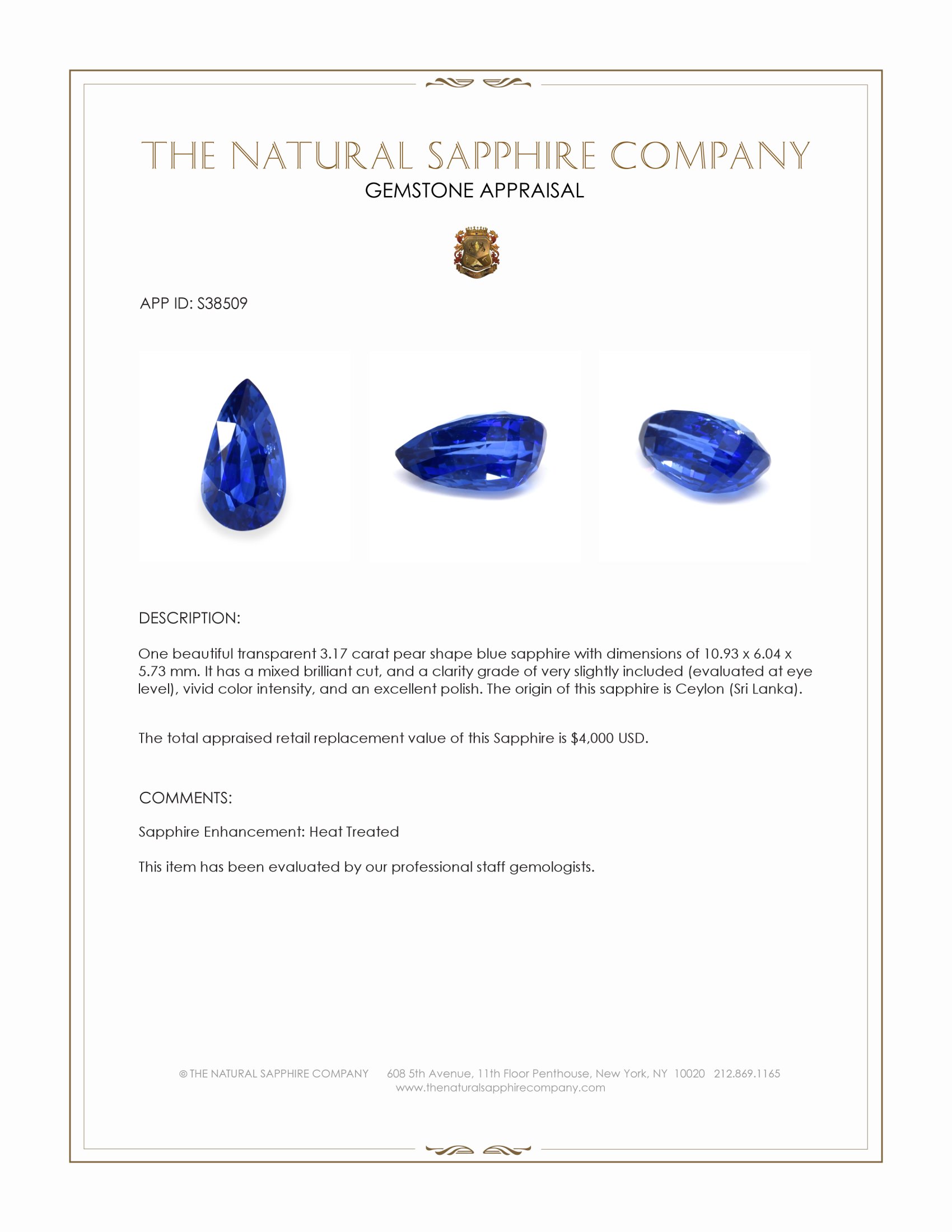 THE NATURAL SAPPHIRE COMPANY
GEMSTONE APPRAISAL

APP ID: S38509

DESCRIPTION:

One beautiful transparent 3.17 carat pear shape blue sapphire with dimensions of 10.93 x 6.04 x 5.73 mm. It has a mixed brilliant cut, and a clarity grade of very slightly included (evaluated at eye level), vivid color intensity, and an excellent polish. The origin of this sapphire is Ceylon (Sri Lanka).

The total appraised retail replacement value of this Sapphire is $4,000 USD.

COMMENTS:

Sapphire Enhancement: Heat Treated

This item has been evaluated by our professional staff gemologists.

© THE NATURAL SAPPHIRE COMPANY 608 5th Avenue, 11th Floor Penthouse, New York, NY 10020 212.869.1165
www.thenaturalsapphirecompany.com